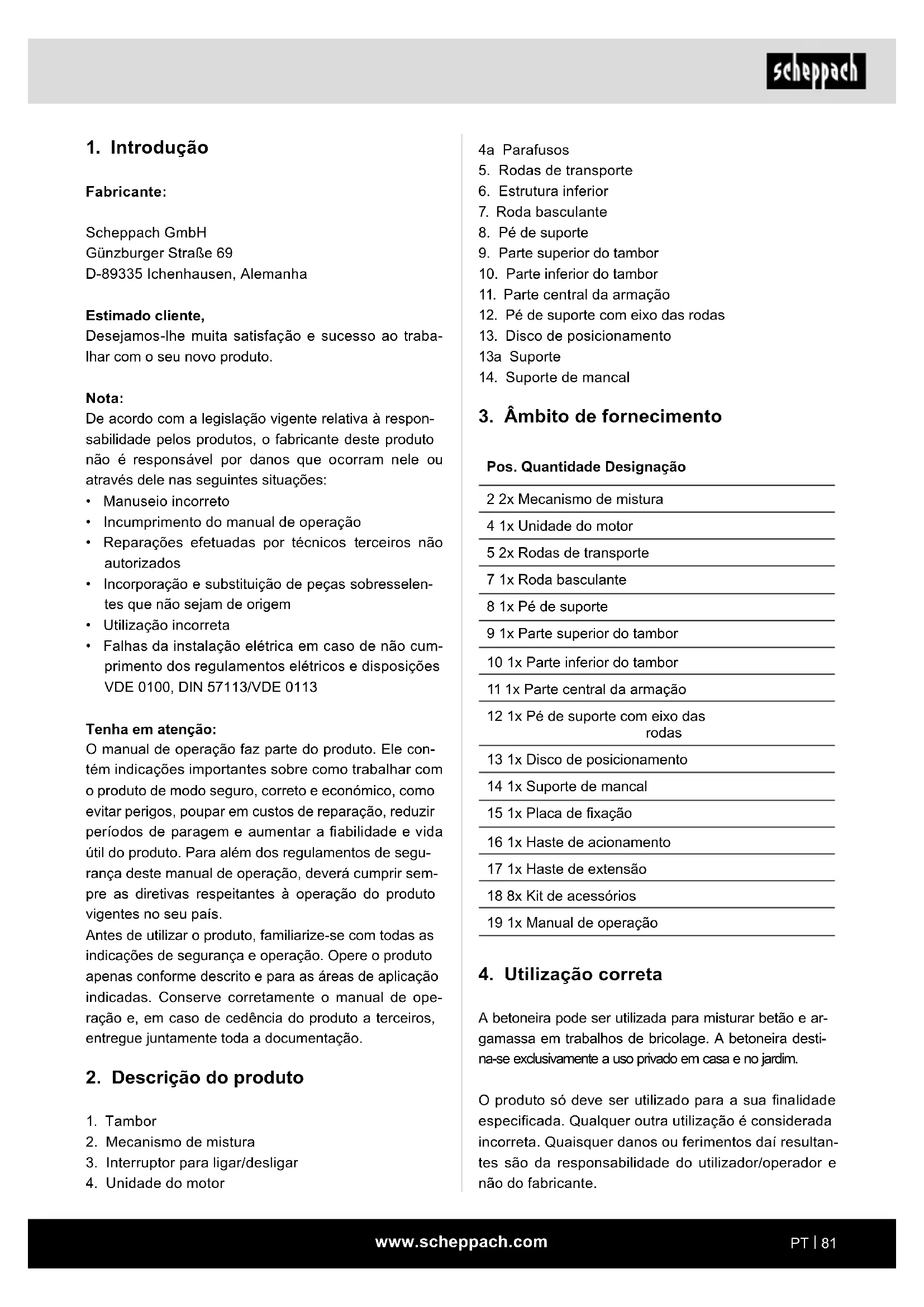 scheppach

1. Introdução

Fabricante:

Scheppach GmbH
Günzburger Straße 69
D-89335 Ichenhausen, Alemanha

Estimado cliente,
Desejamos-lhe muita satisfação e sucesso ao trabalhar com o seu novo produto.

Nota:
De acordo com a legislação vigente relativa à responsabilidade pelos produtos, o fabricante deste produto não é responsável por danos que ocorram nele ou através dele nas seguintes situações:
• Manuseio incorreto
• Incumprimento do manual de operação
• Reparações efetuadas por técnicos terceiros não autorizados
• Incorporação e substituição de peças sobresselentes que não sejam de origem
• Utilização incorreta
• Falhas da instalação elétrica em caso de não cumprimento dos regulamentos elétricos e disposições VDE 0100, DIN 57113/VDE 0113

Tenha em atenção:
O manual de operação faz parte do produto. Ele contém indicações importantes sobre como trabalhar com o produto de modo seguro, correto e económico, como evitar perigos, poupar em custos de reparação, reduzir períodos de paragem e aumentar a fiabilidade e vida útil do produto. Para além dos regulamentos de segurança deste manual de operação, deverá cumprir sempre as diretivas respeitantes à operação do produto vigentes no seu país.
Antes de utilizar o produto, familiarize-se com todas as indicações de segurança e operação. Opere o produto apenas conforme descrito e para as áreas de aplicação indicadas. Conserve corretamente o manual de operação e, em caso de cedência do produto a terceiros, entregue juntamente toda a documentação.

2. Descrição do produto

1. Tambor
2. Mecanismo de mistura
3. Interruptor para ligar/desligar
4. Unidade do motor
4a Parafusos
5. Rodas de transporte
6. Estrutura inferior
7. Roda basculante
8. Pé de suporte
9. Parte superior do tambor
10. Parte inferior do tambor
11. Parte central da armação
12. Pé de suporte com eixo das rodas
13. Disco de posicionamento
13a Suporte
14. Suporte de mancal

3. Âmbito de fornecimento

| Pos. Quantidade Designação |
|---|
| 2 2x Mecanismo de mistura |
| 4 1x Unidade do motor |
| 5 2x Rodas de transporte |
| 7 1x Roda basculante |
| 8 1x Pé de suporte |
| 9 1x Parte superior do tambor |
| 10 1x Parte inferior do tambor |
| 11 1x Parte central da armação |
| 12 1x Pé de suporte com eixo das rodas |
| 13 1x Disco de posicionamento |
| 14 1x Suporte de mancal |
| 15 1x Placa de fixação |
| 16 1x Haste de acionamento |
| 17 1x Haste de extensão |
| 18 8x Kit de acessórios |
| 19 1x Manual de operação |

4. Utilização correta

A betoneira pode ser utilizada para misturar betão e argamassa em trabalhos de bricolage. A betoneira destina-se exclusivamente a uso privado em casa e no jardim.

O produto só deve ser utilizado para a sua finalidade especificada. Qualquer outra utilização é considerada incorreta. Quaisquer danos ou ferimentos daí resultantes são da responsabilidade do utilizador/operador e não do fabricante.

www.scheppach.com
PT | 81